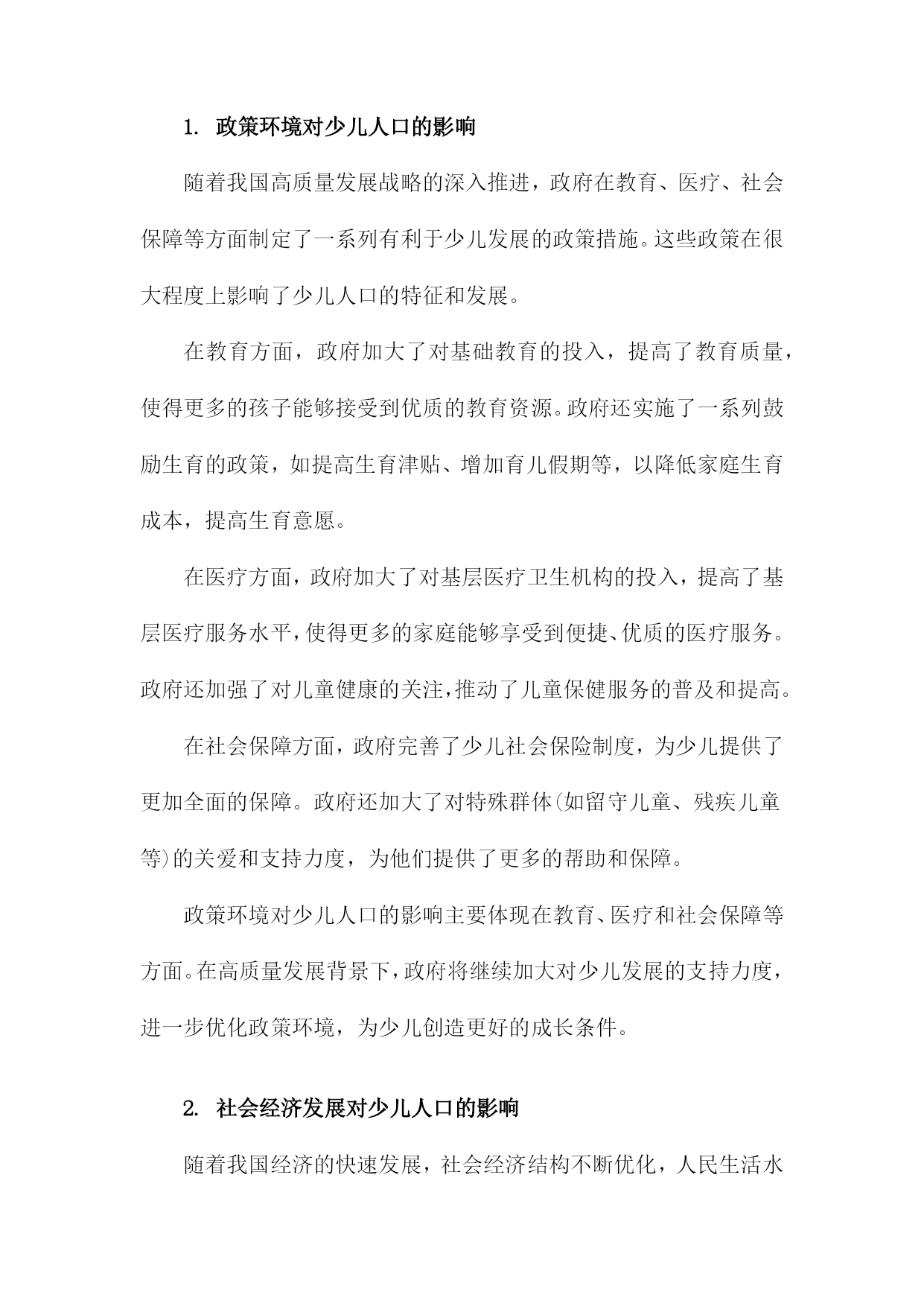 1. 政策环境对少儿人口的影响

随着我国高质量发展战略的深入推进，政府在教育、医疗、社会保障等方面制定了一系列有利于少儿发展的政策措施。这些政策在很大程度上影响了少儿人口的特征和发展。

在教育方面，政府加大了对基础教育的投入，提高了教育质量，使得更多的孩子能够接受到优质的教育资源。政府还实施了一系列鼓励生育的政策，如提高生育津贴、增加育儿假期等，以降低家庭生育成本，提高生育意愿。

在医疗方面，政府加大了对基层医疗卫生机构的投入，提高了基层医疗服务水平，使得更多的家庭能够享受到便捷、优质的医疗服务。政府还加强了对儿童健康的关注，推动了儿童保健服务的普及和提高。

在社会保障方面，政府完善了少儿社会保险制度，为少儿提供了更加全面的保障。政府还加大了对特殊群体(如留守儿童、残疾儿童等)的关爱和支持力度，为他们提供了更多的帮助和保障。

政策环境对少儿人口的影响主要体现在教育、医疗和社会保障等方面。在高质量发展背景下，政府将继续加大对少儿发展的支持力度，进一步优化政策环境，为少儿创造更好的成长条件。

2. 社会经济发展对少儿人口的影响

随着我国经济的快速发展，社会经济结构不断优化，人民生活水